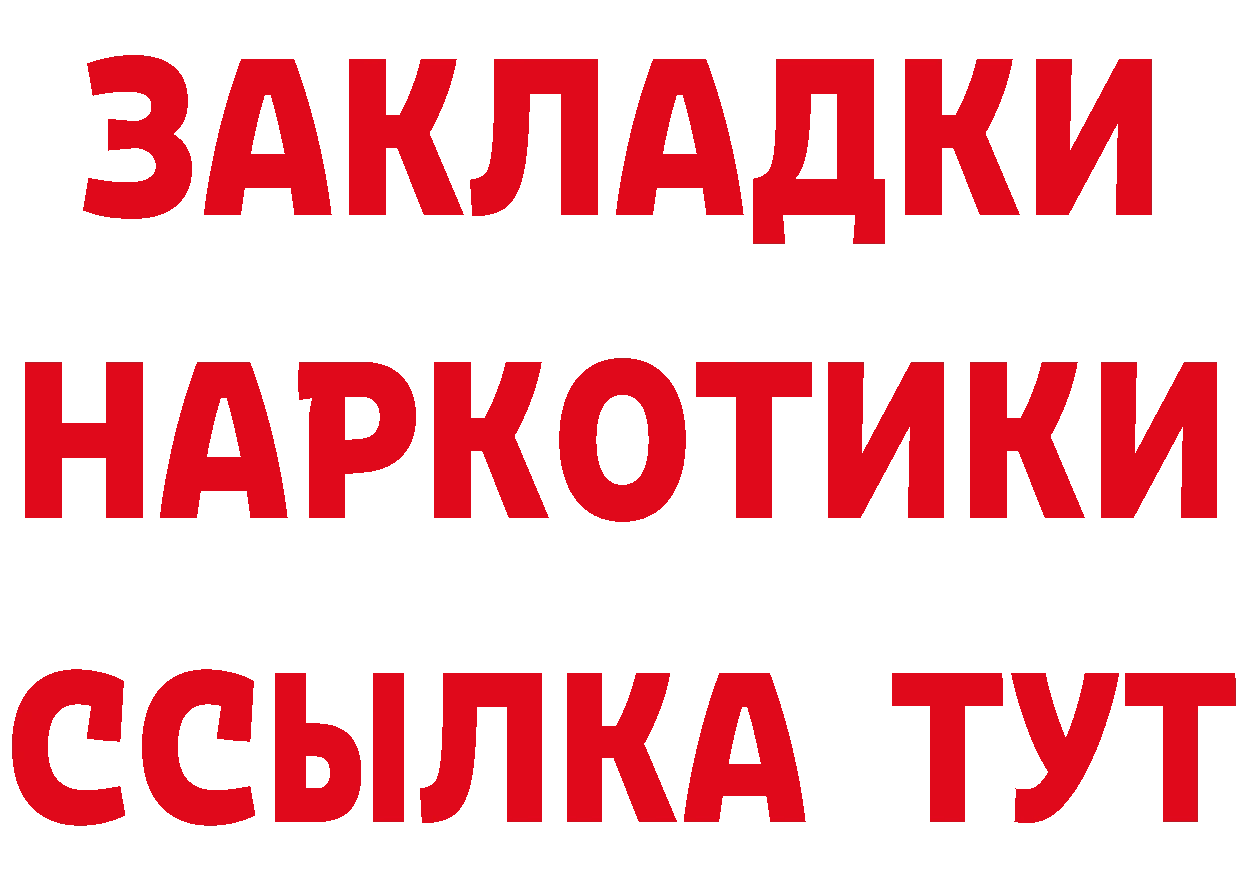 ЗАКЛАДКИ НАРКОТИКИ ССЫЛКА ТУТ